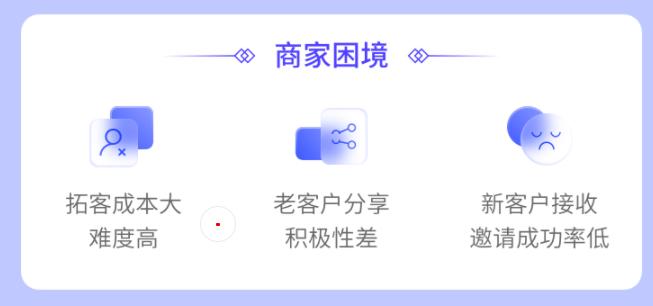 商家困境

拓客成本大
难度高

老客户分享
积极性差

新客户接收
邀请成功率低